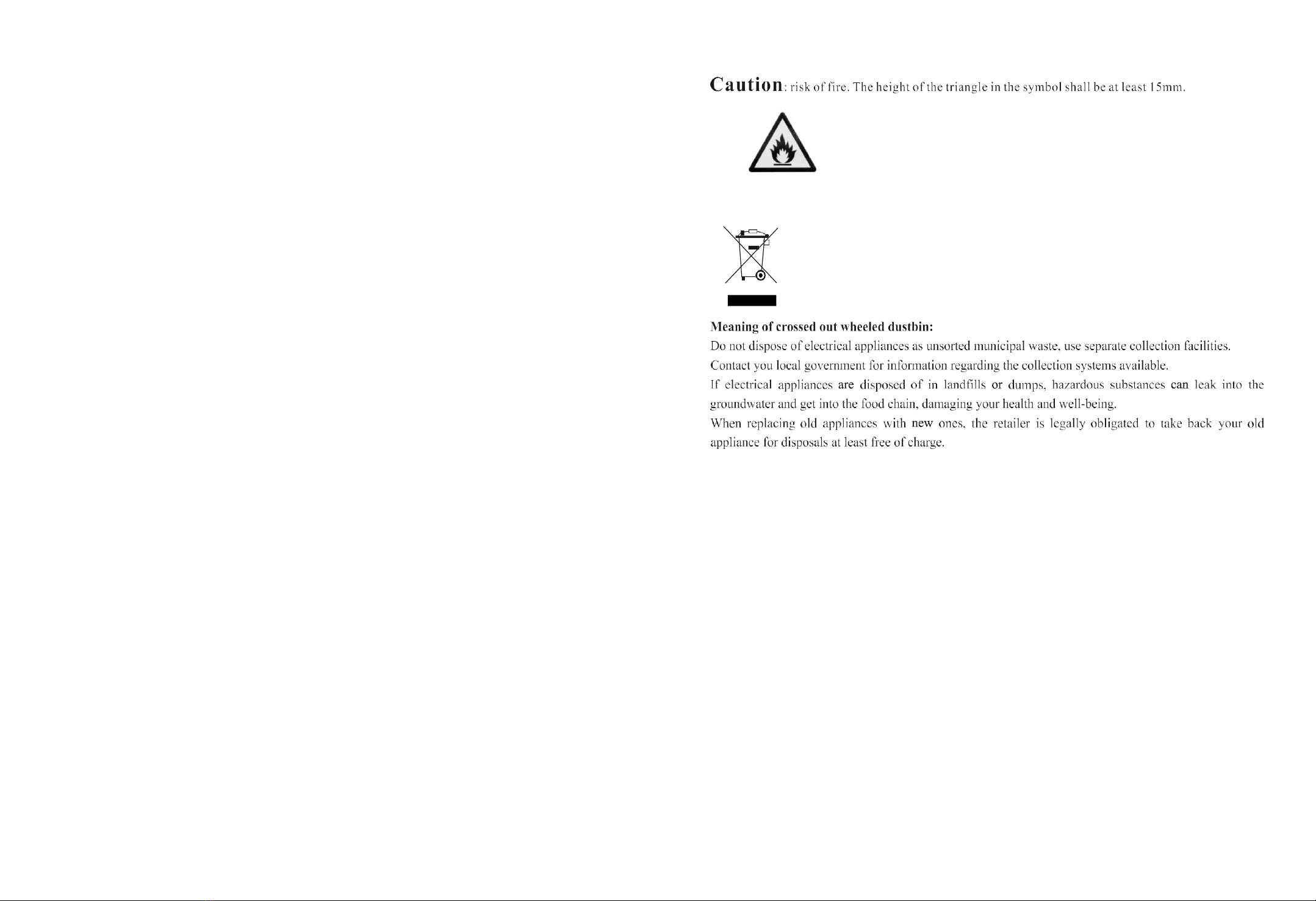 Caution: risk of fire. The height of the triangle in the symbol shall be at least 15mm.

Meaning of crossed out wheeled dustbin:
Do not dispose of electrical appliances as unsorted municipal waste, use separate collection facilities.
Contact you local government for information regarding the collection systems available.
If electrical appliances are disposed of in landfills or dumps, hazardous substances can leak into the groundwater and get into the food chain, damaging your health and well-being.
When replacing old appliances with new ones, the retailer is legally obligated to take back your old appliance for disposals at least free of charge.